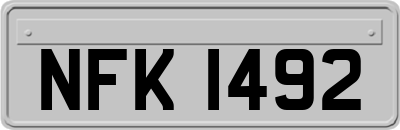 NFK 1492